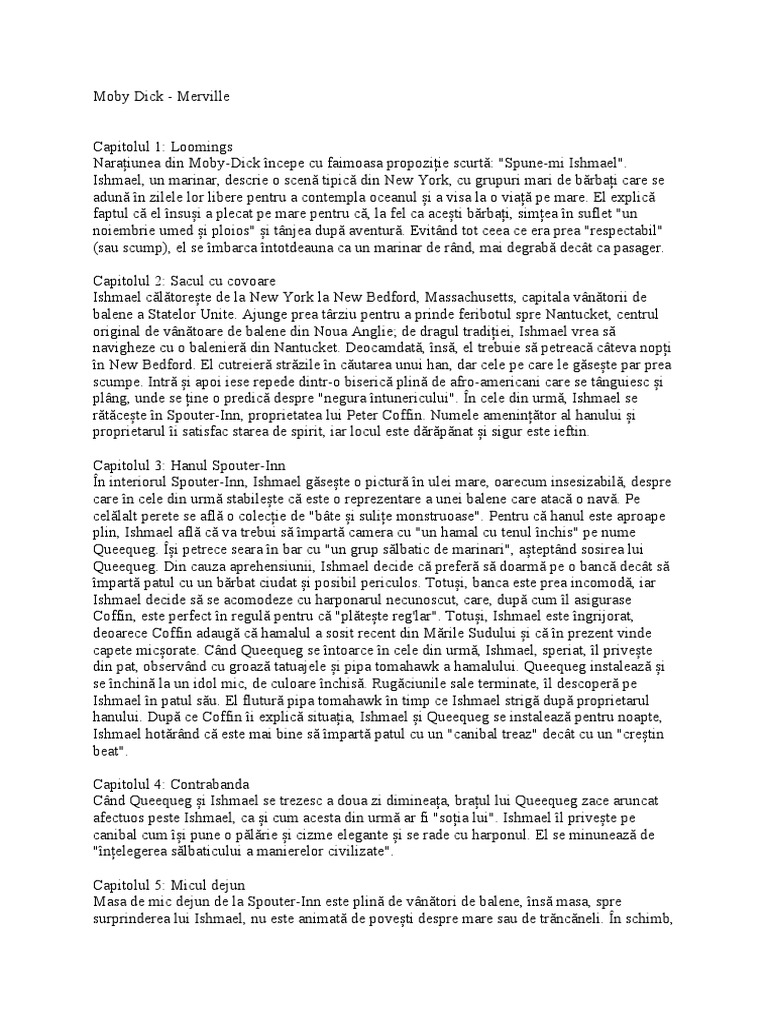 Moby Dick - Merville

Capitolul 1: Loomings
Narațiunea din Moby-Dick începe cu faimoasa propoziție scurtă: "Spune-mi Ishmael". Ishmael, un marinar, descrie o scenă tipică din New York, cu grupuri mari de bărbați care se adună în zilele lor libere pentru a contempla oceanul și a visa la o viață pe mare. El explică faptul că el însuși a plecat pe mare pentru că, la fel ca acești bărbați, simțea în suflet "un noiembrie umed și ploios" și tânjea după aventură. Evitând tot ceea ce era prea "respectabil" (sau scump), el se îmbarca întotdeauna ca un marinar de rând, mai degrabă decât ca pasager.

Capitolul 2: Sacul cu covoare
Ishmael călătorește de la New York la New Bedford, Massachusetts, capitala vânătorii de balene a Statelor Unite. Ajunge prea târziu pentru a prinde feribotul spre Nantucket, centrul original de vânătoare de balene din Noua Anglie; de dragul tradiției, Ishmael vrea să navigheze cu o balenieră din Nantucket. Deocamdată, însă, el trebuie să petreacă câteva nopți în New Bedford. El cutreieră străzile în căutarea unui han, dar cele pe care le găsește par prea scumpe. Intră și apoi iese repede dintr-o biserică plină de afro-americani care se tânguiesc și plâng, unde se ține o predică despre "negura întunericului". În cele din urmă, Ishmael se rătăcește în Spouter-Inn, proprietatea lui Peter Coffin. Numele amenințător al hanului și proprietarul îi satisfac starea de spirit, iar locul este dărăpănat și sigur este ieftin.

Capitolul 3: Hanul Spouter-Inn
În interiorul Spouter-Inn, Ishmael găsește o pictură în ulei mare, oarecum insesizabilă, despre care în cele din urmă stabilește că este o reprezentare a unei balene care atacă o navă. Pe celălalt perete se află o colecție de "bâte și sulițe monstruoase". Pentru că hanul este aproape plin, Ishmael află că va trebui să împartă camera cu "un hamal cu tenul închis" pe nume Queequeg. Își petrece seara în bar cu "un grup sălbatic de marinari", așteptând sosirea lui Queequeg. Din cauza aprehensiunii, Ishmael decide că preferă să doarmă pe o bancă decât să împartă patul cu un bărbat ciudat și posibil periculos. Totuși, banca este prea incomodă, iar Ishmael decide să se acomodeze cu harponarul necunoscut, care, după cum îl asigurase Coffin, este perfect în regulă pentru că "plătește reg'lar". Totuși, Ishmael este îngrijorat, deoarece Coffin adaugă că hamalul a sosit recent din Mările Sudului și că în prezent vinde capete micșorate. Când Queequeg se întoarce în cele din urmă, Ishmael, speriat, îl privește din pat, observând cu groază tatuajele și pipa tomahawk a hamalului. Queequeg instalează și se închină la un idol mic, de culoare închisă. Rugăciunile sale terminate, îl descoperă pe Ishmael în patul său. El flutură pipa tomahawk în timp ce Ishmael strigă după proprietarul hanului. După ce Coffin îi explică situația, Ishmael și Queequeg se instalează pentru noapte, Ishmael hotărând că este mai bine să împartă patul cu un "canibal treaz" decât cu un "creștin beat".

Capitolul 4: Contrabanda
Când Queequeg și Ishmael se trezesc a doua zi dimineața, brațul lui Queequeg zace aruncat afectuos peste Ishmael, ca și cum acesta din urmă ar fi "soția lui". Ishmael îl privește pe canibal cum își pune o pălărie și cizme elegante și se rade cu harponul. El se minunează de "înțelegerea sălbaticului a manierelor civilizate".

Capitolul 5: Micul dejun
Masa de mic dejun de la Spouter-Inn este plină de vânători de balene, însă masa, spre surprinderea lui Ishmael, nu este animată de povești despre mare sau de trăncăneli. În schimb,